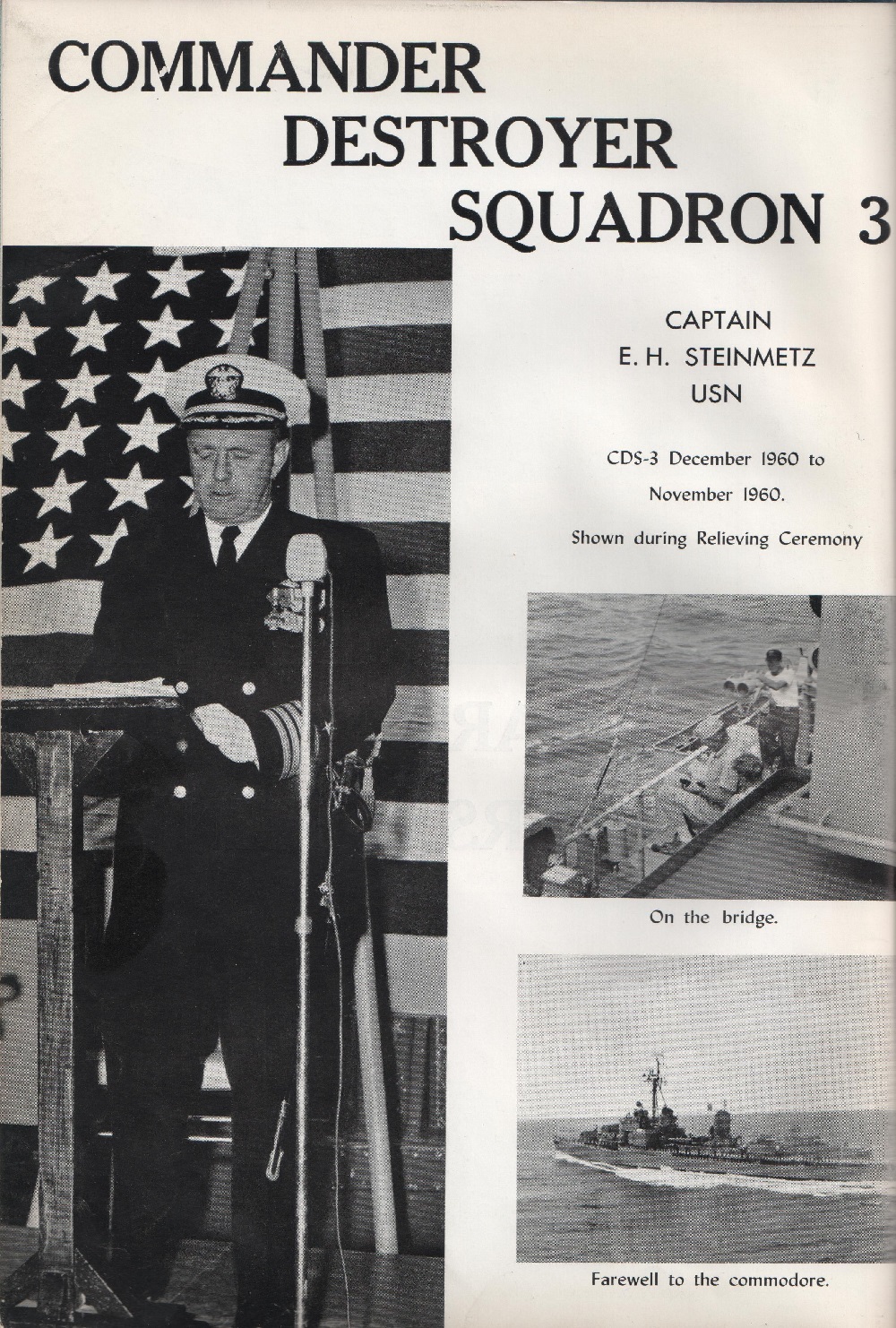 COMMANDER DESTROYER SQUADRON 3

CAPTAIN
E. H. STEINMETZ
USN

CDS-3 December 1960 to November 1960.

Shown during Relieving Ceremony

On the bridge.

Farewell to the commodore.